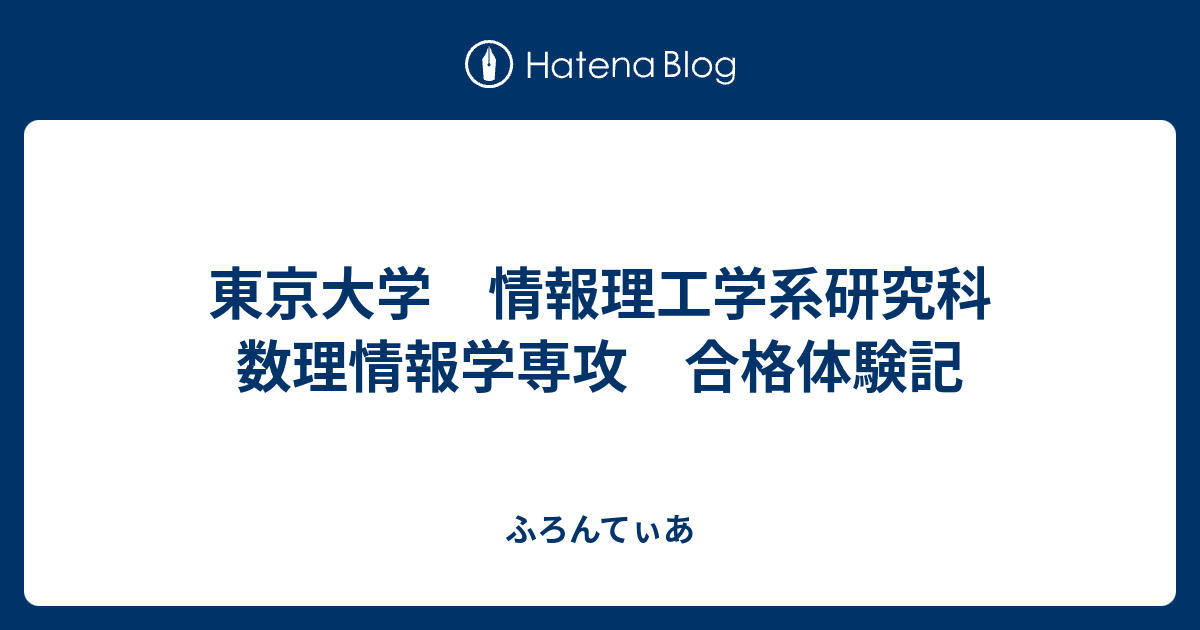 Hatena Blog

東京大学　情報理工学系研究科
数理情報学専攻　合格体験記

ふろんてぃあ